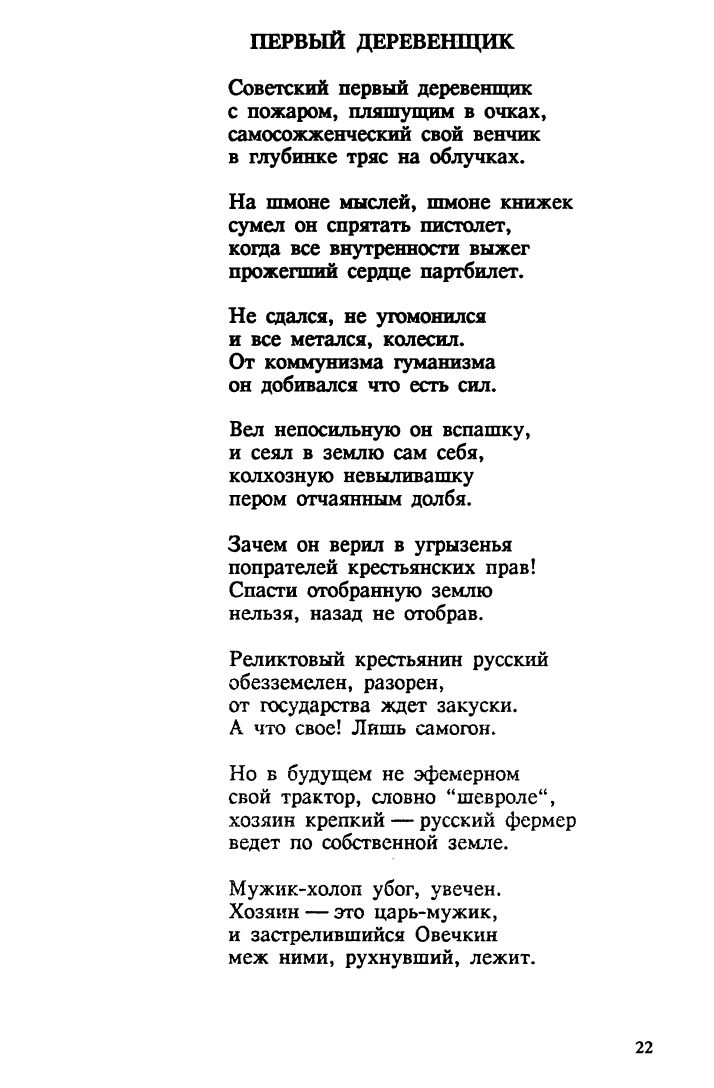 ПЕРВЫЙ ДЕРЕВЕНЩИК

Советский первый деревенщик
с пожаром, пляшущим в очках,
самосожженческий свой венчик
в глубинке тряс на облучках.

На шмоне мыслей, шмоне книжек
сумел он спрятать пистолет,
когда все внутренности выжег
прожегший сердце партбилет.

Не сдался, не угомонился
и все метался, колесил.
От коммунизма гуманизма
он добивался что есть сил.

Вел непосильную он вспашку,
и сеял в землю сам себя,
колхозную невыливашку
пером отчаянным долбя.

Зачем он верил в угрызенья
попрателей крестьянских прав!
Спасти отобранную землю
нельзя, назад не отобрав.

Реликтовый крестьянин русский
обезземелен, разорен,
от государства ждет закуски.
А что свое! Лишь самогон.

Но в будущем не эфемерном
свой трактор, словно "шевроле",
хозяин крепкий — русский фермер
ведет по собственной земле.

Мужик-холоп убог, увечен.
Хозяин — это царь-мужик,
и застрелившийся Овечкин
меж ними, рухнувший, лежит.

22